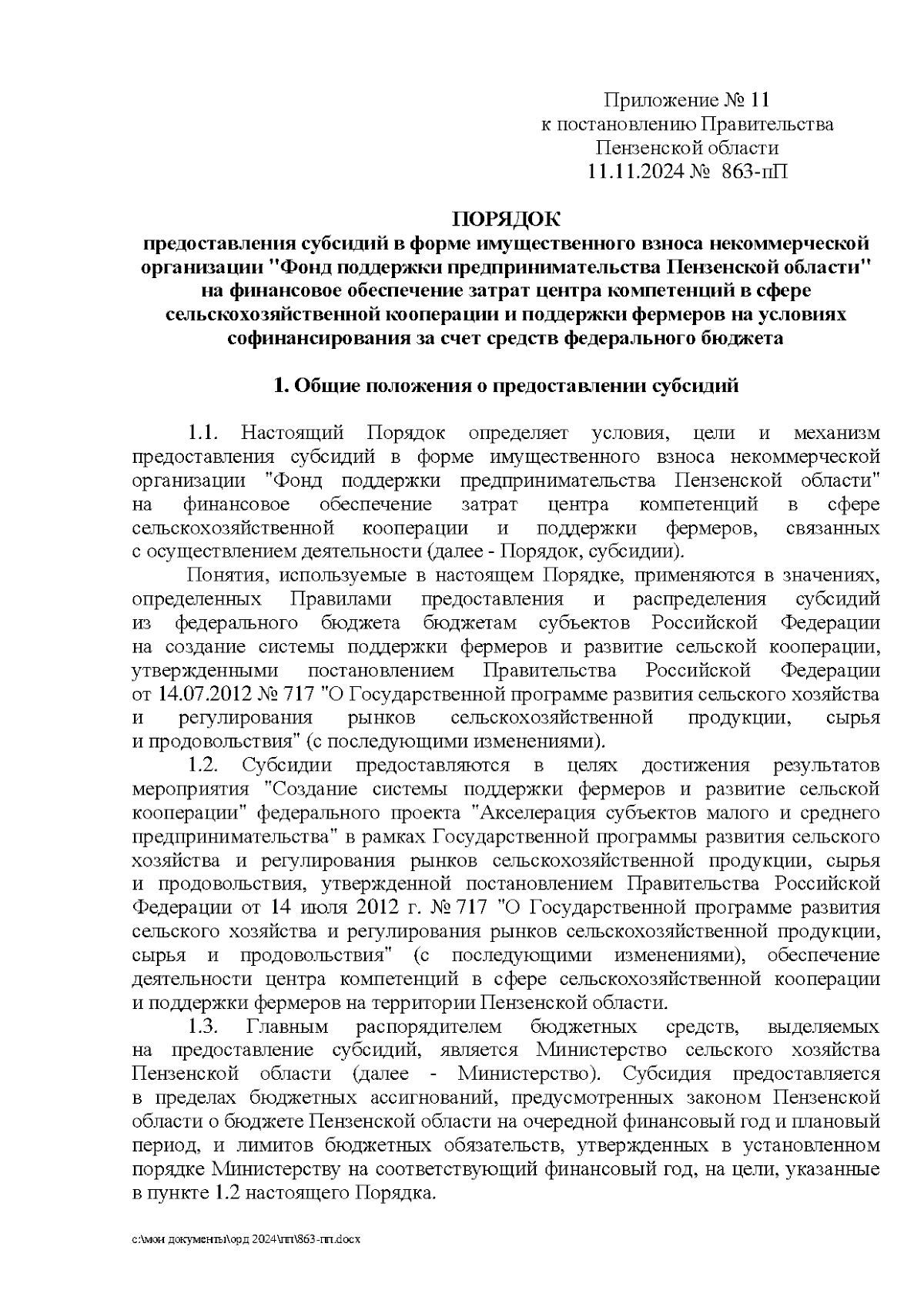 Приложение № 11
к постановлению Правительства
Пензенской области
11.11.2024 № 863-пП

ПОРЯДОК
предоставления субсидий в форме имущественного взноса некоммерческой организации "Фонд поддержки предпринимательства Пензенской области" на финансовое обеспечение затрат центра компетенций в сфере сельскохозяйственной кооперации и поддержки фермеров на условиях софинансирования за счет средств федерального бюджета

1. Общие положения о предоставлении субсидий

1.1. Настоящий Порядок определяет условия, цели и механизм предоставления субсидий в форме имущественного взноса некоммерческой организации "Фонд поддержки предпринимательства Пензенской области" на финансовое обеспечение затрат центра компетенций в сфере сельскохозяйственной кооперации и поддержки фермеров, связанных с осуществлением деятельности (далее - Порядок, субсидии).

Понятия, используемые в настоящем Порядке, применяются в значениях, определенных Правилами предоставления и распределения субсидий из федерального бюджета бюджетам субъектов Российской Федерации на создание системы поддержки фермеров и развитие сельской кооперации, утвержденными постановлением Правительства Российской Федерации от 14.07.2012 № 717 "О Государственной программе развития сельского хозяйства и регулирования рынков сельскохозяйственной продукции, сырья и продовольствия" (с последующими изменениями).

1.2. Субсидии предоставляются в целях достижения результатов мероприятия "Создание системы поддержки фермеров и развитие сельской кооперации" федерального проекта "Акселерация субъектов малого и среднего предпринимательства" в рамках Государственной программы развития сельского хозяйства и регулирования рынков сельскохозяйственной продукции, сырья и продовольствия, утвержденной постановлением Правительства Российской Федерации от 14 июля 2012 г. № 717 "О Государственной программе развития сельского хозяйства и регулирования рынков сельскохозяйственной продукции, сырья и продовольствия" (с последующими изменениями), обеспечение деятельности центра компетенций в сфере сельскохозяйственной кооперации и поддержки фермеров на территории Пензенской области.

1.3. Главным распорядителем бюджетных средств, выделяемых на предоставление субсидий, является Министерство сельского хозяйства Пензенской области (далее - Министерство). Субсидия предоставляется в пределах бюджетных ассигнований, предусмотренных законом Пензенской области о бюджете Пензенской области на очередной финансовый год и плановый период, и лимитов бюджетных обязательств, утвержденных в установленном порядке Министерству на соответствующий финансовый год, на цели, указанные в пункте 1.2 настоящего Порядка.

c:\мои документы\орд 2024\пп\863-пп.docx